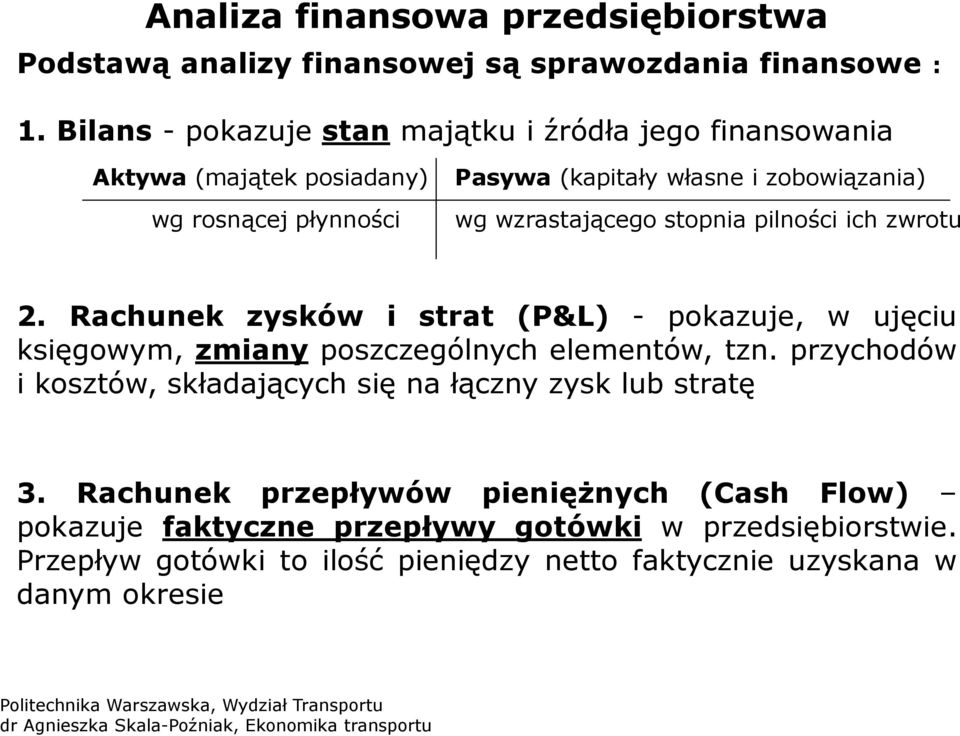 Analiza finansowa przedsiębiorstwa

Podstawą analizy finansowej są sprawozdania finansowe :

1. Bilans - pokazuje stan majątku i źródła jego finansowania

| Aktywa (majątek posiadany) | Pasywa (kapitały własne i zobowiązania) |
|---|---|
| wg rosnącej płynności | wg wzrastającego stopnia pilności ich zwrotu |

2. Rachunek zysków i strat (P&L) - pokazuje, w ujęciu księgowym, zmiany poszczególnych elementów, tzn. przychodów i kosztów, składających się na łączny zysk lub stratę

3. Rachunek przepływów pieniężnych (Cash Flow) – pokazuje faktyczne przepływy gotówki w przedsiębiorstwie. Przepływ gotówki to ilość pieniędzy netto faktycznie uzyskana w danym okresie

Politechnika Warszawska, Wydział Transportu
dr Agnieszka Skala-Poźniak, Ekonomika transportu